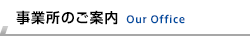 事業所のご案内 Our Office